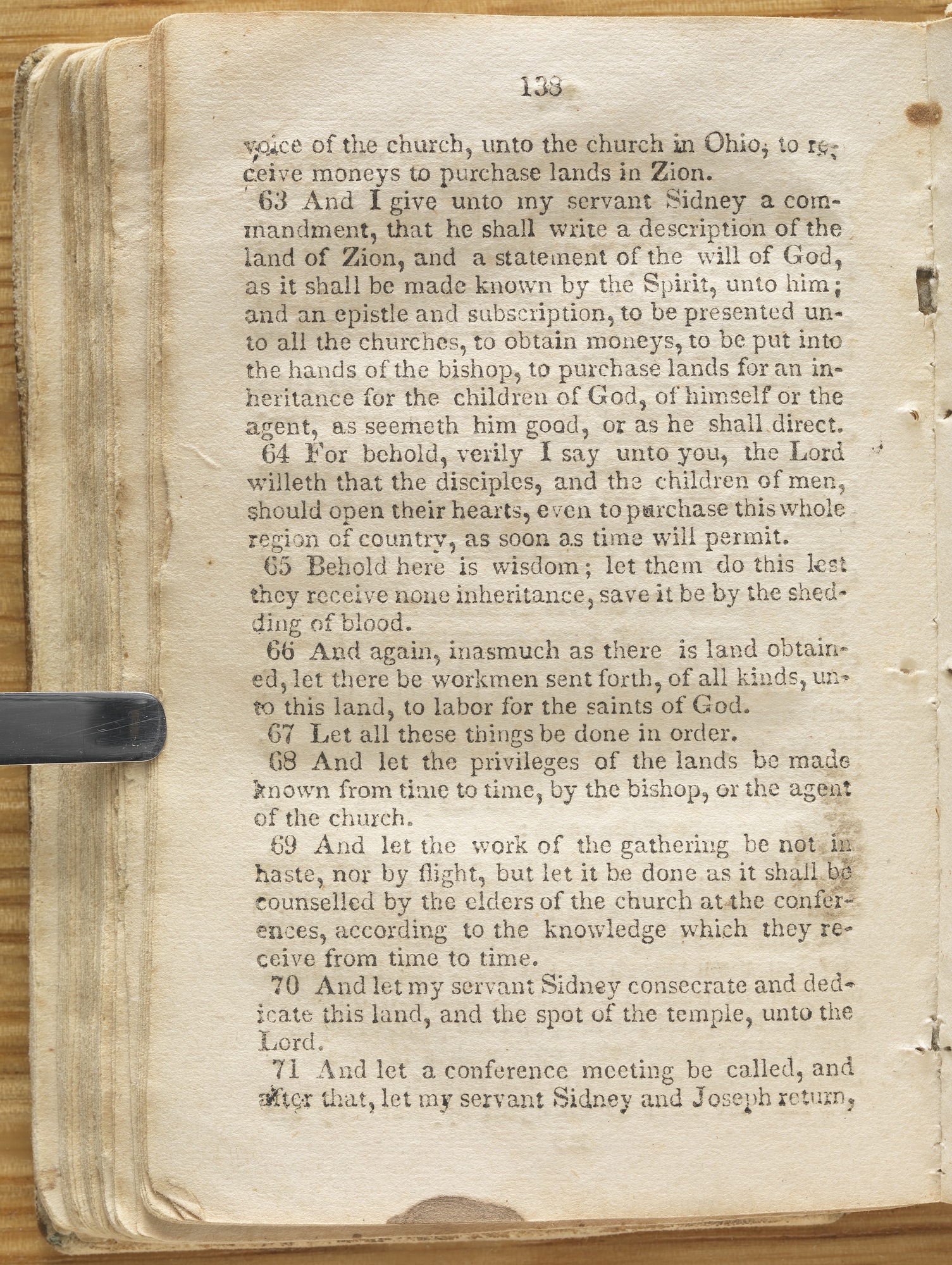 138

voice of the church, unto the church in Ohio, to receive moneys to purchase lands in Zion.

63 And I give unto my servant Sidney a commandment, that he shall write a description of the land of Zion, and a statement of the will of God, as it shall be made known by the Spirit, unto him; and an epistle and subscription, to be presented unto all the churches, to obtain moneys, to be put into the hands of the bishop, to purchase lands for an inheritance for the children of God, of himself or the agent, as seemeth him good, or as he shall direct.

64 For behold, verily I say unto you, the Lord willeth that the disciples, and the children of men, should open their hearts, even to purchase this whole region of country, as soon as time will permit.

65 Behold here is wisdom; let them do this lest they receive none inheritance, save it be by the shedding of blood.

66 And again, inasmuch as there is land obtained, let there be workmen sent forth, of all kinds, unto this land, to labor for the saints of God.

67 Let all these things be done in order.

68 And let the privileges of the lands be made known from time to time, by the bishop, or the agent of the church.

69 And let the work of the gathering be not in haste, nor by flight, but let it be done as it shall be counselled by the elders of the church at the conferences, according to the knowledge which they receive from time to time.

70 And let my servant Sidney consecrate and dedicate this land, and the spot of the temple, unto the Lord.

71 And let a conference meeting be called, and after that, let my servant Sidney and Joseph return,